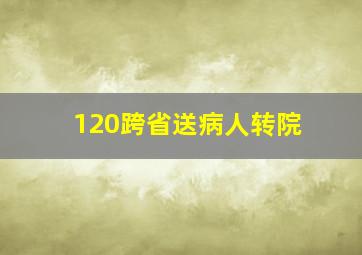 120跨省送病人转院